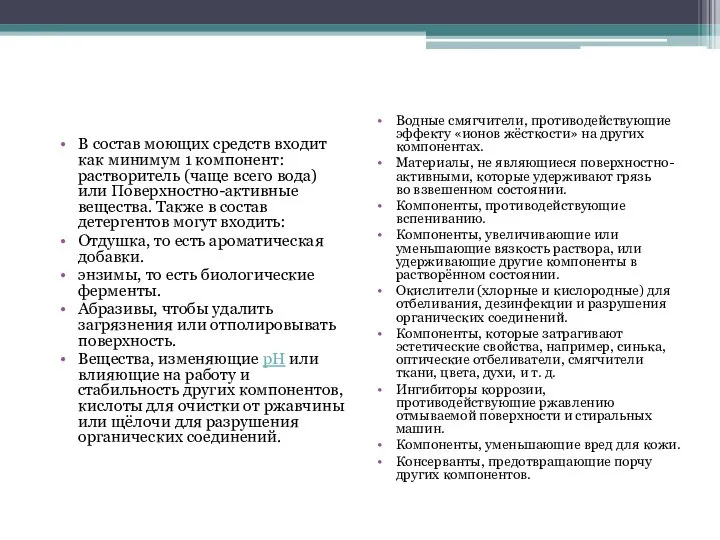 • В состав моющих средств входит как минимум 1 компонент: растворитель (чаще всего вода) или Поверхностно-активные вещества. Также в состав детергентов могут входить:
• Отдушка, то есть ароматическая добавки.
• энзимы, то есть биологические ферменты.
• Абразивы, чтобы удалить загрязнения или отполировывать поверхность.
• Вещества, изменяющие pH или влияющие на работу и стабильность других компонентов, кислоты для очистки от ржавчины или щёлочи для разрушения органических соединений.

• Водные смягчители, противодействующие эффекту «ионов жёсткости» на других компонентах.
• Материалы, не являющиеся поверхностно-активными, которые удерживают грязь во взвешенном состоянии.
• Компоненты, противодействующие вспениванию.
• Компоненты, увеличивающие или уменьшающие вязкость раствора, или удерживающие другие компоненты в растворённом состоянии.
• Окислители (хлорные и кислородные) для отбеливания, дезинфекции и разрушения органических соединений.
• Компоненты, которые затрагивают эстетические свойства, например, синька, оптические отбеливатели, смягчители ткани, цвета, духи, и т. д.
• Ингибиторы коррозии, противодействующие ржавлению отмываемой поверхности и стиральных машин.
• Компоненты, уменьшающие вред для кожи.
• Консерванты, предотвращающие порчу других компонентов.